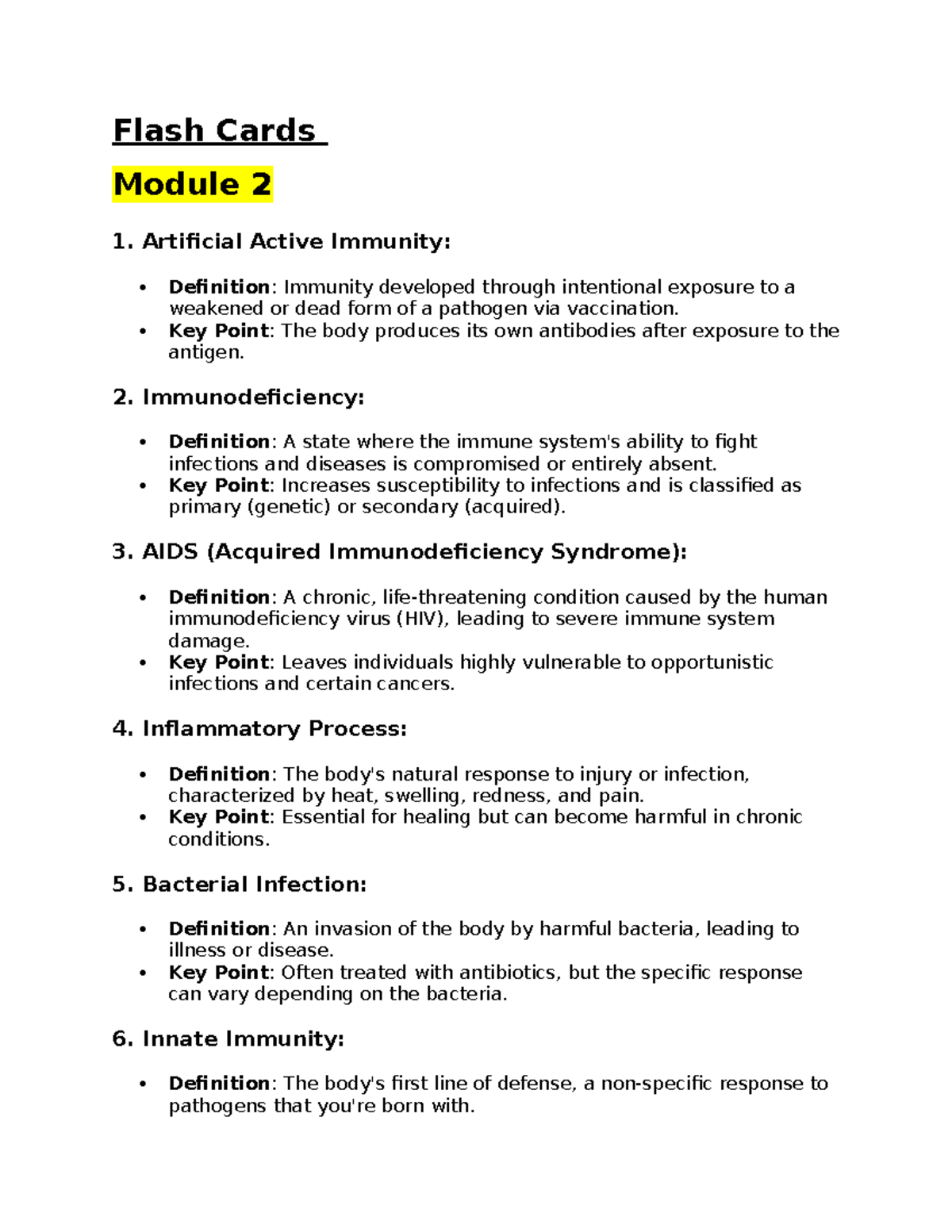 Flash Cards

Module 2

1. Artificial Active Immunity:

• Definition: Immunity developed through intentional exposure to a weakened or dead form of a pathogen via vaccination.
• Key Point: The body produces its own antibodies after exposure to the antigen.

2. Immunodeficiency:

• Definition: A state where the immune system's ability to fight infections and diseases is compromised or entirely absent.
• Key Point: Increases susceptibility to infections and is classified as primary (genetic) or secondary (acquired).

3. AIDS (Acquired Immunodeficiency Syndrome):

• Definition: A chronic, life-threatening condition caused by the human immunodeficiency virus (HIV), leading to severe immune system damage.
• Key Point: Leaves individuals highly vulnerable to opportunistic infections and certain cancers.

4. Inflammatory Process:

• Definition: The body's natural response to injury or infection, characterized by heat, swelling, redness, and pain.
• Key Point: Essential for healing but can become harmful in chronic conditions.

5. Bacterial Infection:

• Definition: An invasion of the body by harmful bacteria, leading to illness or disease.
• Key Point: Often treated with antibiotics, but the specific response can vary depending on the bacteria.

6. Innate Immunity:

• Definition: The body's first line of defense, a non-specific response to pathogens that you're born with.